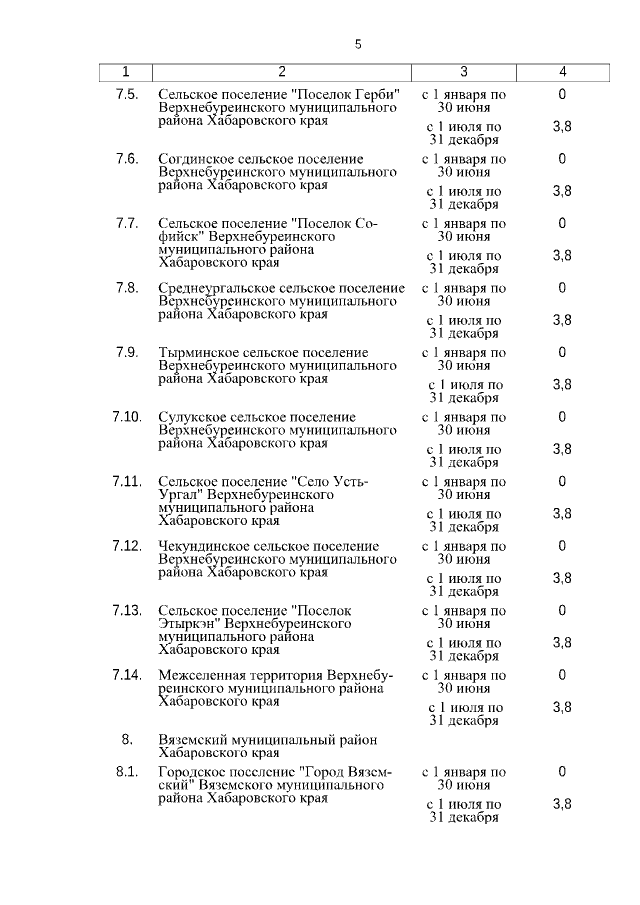 5

| 1 | 2 | 3 | 4 |
|---|---|---|---|
| 7.5. | Сельское поселение "Поселок Герби" Верхнебуреинского муниципального района Хабаровского края | с 1 января по 30 июня | 0 |
| | | с 1 июля по 31 декабря | 3,8 |
| 7.6. | Согдинское сельское поселение Верхнебуреинского муниципального района Хабаровского края | с 1 января по 30 июня | 0 |
| | | с 1 июля по 31 декабря | 3,8 |
| 7.7. | Сельское поселение "Поселок Софийск" Верхнебуреинского муниципального района Хабаровского края | с 1 января по 30 июня | 0 |
| | | с 1 июля по 31 декабря | 3,8 |
| 7.8. | Среднеургальское сельское поселение Верхнебуреинского муниципального района Хабаровского края | с 1 января по 30 июня | 0 |
| | | с 1 июля по 31 декабря | 3,8 |
| 7.9. | Тырминское сельское поселение Верхнебуреинского муниципального района Хабаровского края | с 1 января по 30 июня | 0 |
| | | с 1 июля по 31 декабря | 3,8 |
| 7.10. | Сулукское сельское поселение Верхнебуреинского муниципального района Хабаровского края | с 1 января по 30 июня | 0 |
| | | с 1 июля по 31 декабря | 3,8 |
| 7.11. | Сельское поселение "Село Усть-Ургал" Верхнебуреинского муниципального района Хабаровского края | с 1 января по 30 июня | 0 |
| | | с 1 июля по 31 декабря | 3,8 |
| 7.12. | Чекундинское сельское поселение Верхнебуреинского муниципального района Хабаровского края | с 1 января по 30 июня | 0 |
| | | с 1 июля по 31 декабря | 3,8 |
| 7.13. | Сельское поселение "Поселок Этыркэн" Верхнебуреинского муниципального района Хабаровского края | с 1 января по 30 июня | 0 |
| | | с 1 июля по 31 декабря | 3,8 |
| 7.14. | Межселенная территория Верхнебуреинского муниципального района Хабаровского края | с 1 января по 30 июня | 0 |
| | | с 1 июля по 31 декабря | 3,8 |
| 8. | Вяземский муниципальный район Хабаровского края | | |
| 8.1. | Городское поселение "Город Вяземский" Вяземского муниципального района Хабаровского края | с 1 января по 30 июня | 0 |
| | | с 1 июля по 31 декабря | 3,8 |